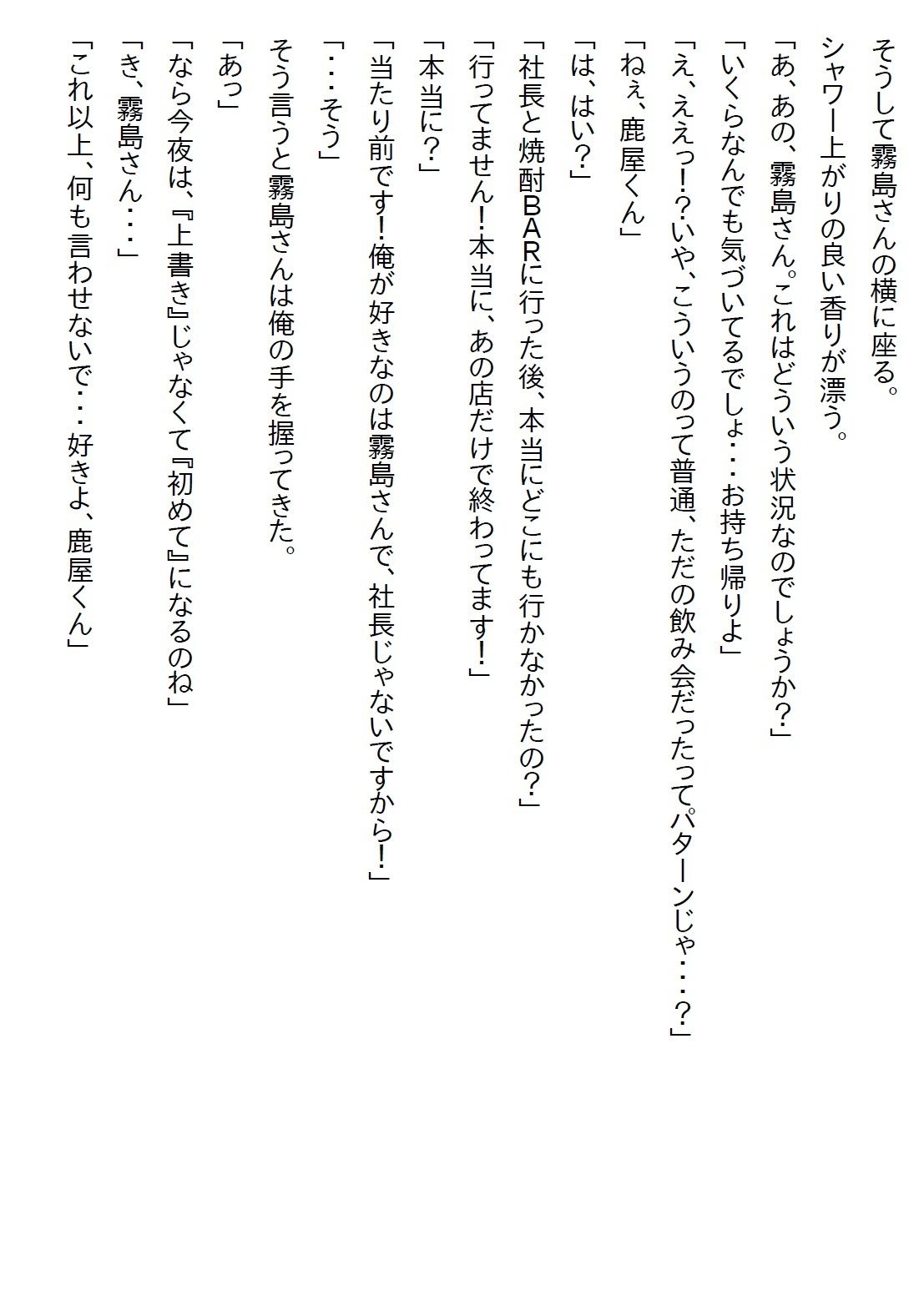 そうして霧島さんの横に座る。
シャワー上がりの良い香りが漂う。
「あ、あの、霧島さん。これはどういう状況なのでしょうか？」
「いくらなんでも気づいてるでしょ・・・お持ち帰りよ」
「え、ええっ！？いや、こういうのって普通、ただの飲み会だったってパターンじゃ・・・？」
「ねぇ、鹿屋くん」
「は、はい？」
「社長と焼酎BARに行った後、本当にどこにも行かなかったの？」
「行ってません！本当に、あの店だけで終わってます！」
「本当に？」
「当たり前です！俺が好きなのは霧島さんで、社長じゃないですから！」
「・・・そう」
そう言うと霧島さんは俺の手を握ってきた。
「あっ」
「なら今夜は、『上書き』じゃなくて『初めて』になるのね」
「き、霧島さん・・・」
「これ以上、何も言わせないで・・・好きよ、鹿屋くん」